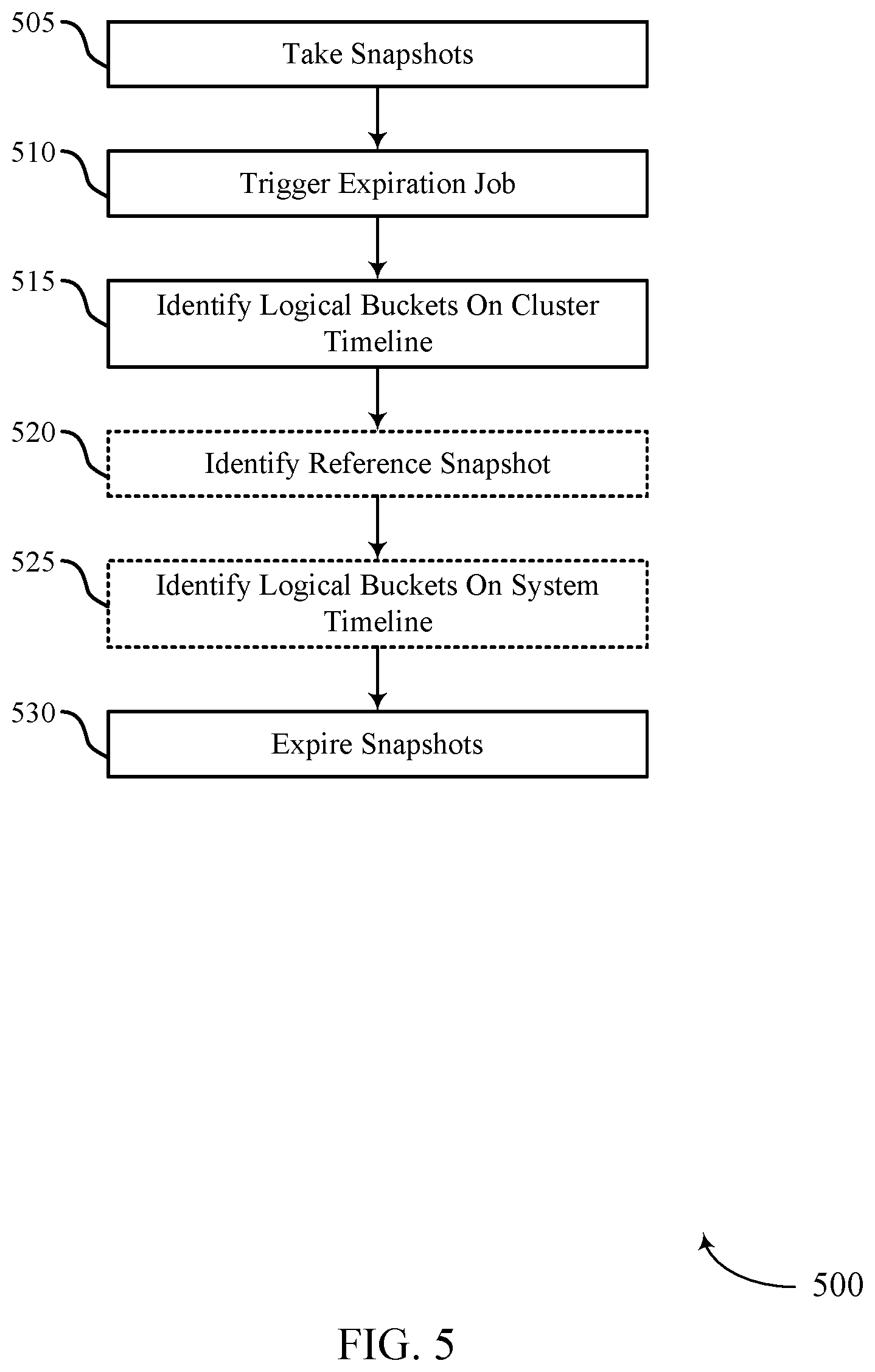 505
Take Snapshots

510
Trigger Expiration Job

515
Identify Logical Buckets On Cluster Timeline

520
Identify Reference Snapshot

525
Identify Logical Buckets On System Timeline

530
Expire Snapshots

500

FIG. 5